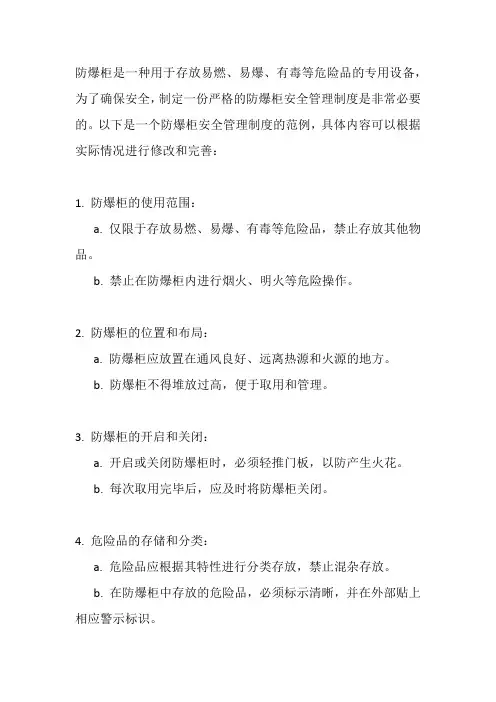 防爆柜是一种用于存放易燃、易爆、有毒等危险品的专用设备，为了确保安全，制定一份严格的防爆柜安全管理制度是非常必要的。以下是一个防爆柜安全管理制度的范例，具体内容可以根据实际情况进行修改和完善：

1. 防爆柜的使用范围：

a. 仅限于存放易燃、易爆、有毒等危险品，禁止存放其他物品。

b. 禁止在防爆柜内进行烟火、明火等危险操作。

2. 防爆柜的位置和布局：

a. 防爆柜应放置在通风良好、远离热源和火源的地方。

b. 防爆柜不得堆放过高，便于取用和管理。

3. 防爆柜的开启和关闭：

a. 开启或关闭防爆柜时，必须轻推门板，以防产生火花。

b. 每次取用完毕后，应及时将防爆柜关闭。

4. 危险品的存储和分类：

a. 危险品应根据其特性进行分类存放，禁止混杂存放。

b. 在防爆柜中存放的危险品，必须标示清晰，并在外部贴上相应警示标识。